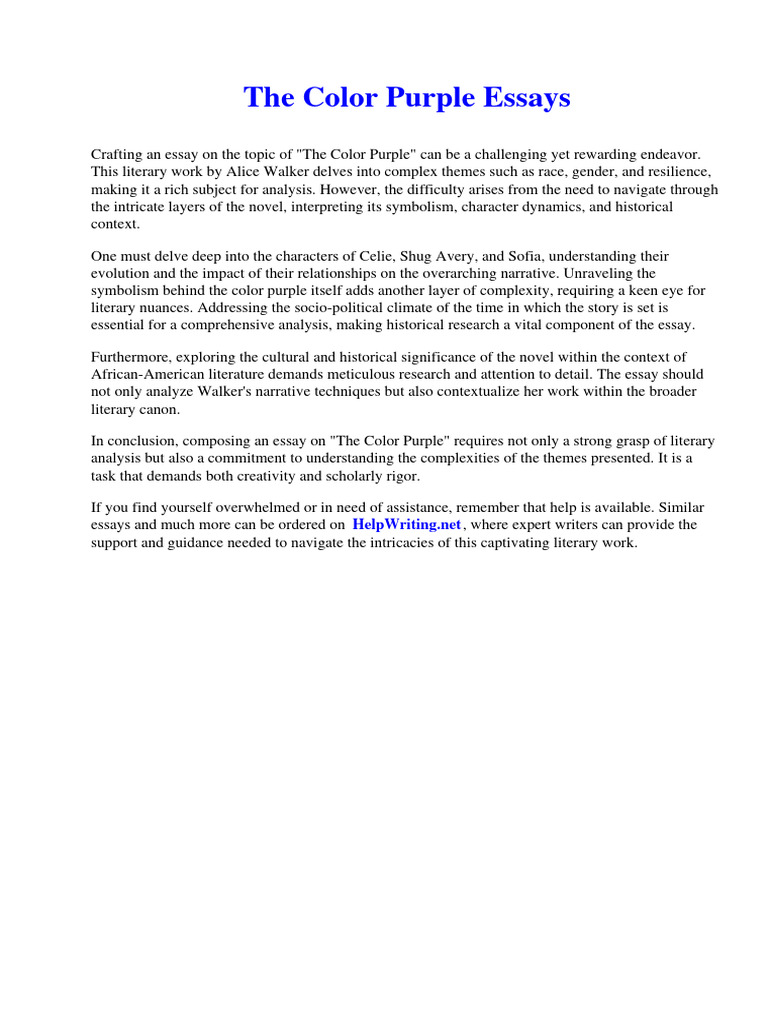 The Color Purple Essays

Crafting an essay on the topic of "The Color Purple" can be a challenging yet rewarding endeavor. This literary work by Alice Walker delves into complex themes such as race, gender, and resilience, making it a rich subject for analysis. However, the difficulty arises from the need to navigate through the intricate layers of the novel, interpreting its symbolism, character dynamics, and historical context.

One must delve deep into the characters of Celie, Shug Avery, and Sofia, understanding their evolution and the impact of their relationships on the overarching narrative. Unraveling the symbolism behind the color purple itself adds another layer of complexity, requiring a keen eye for literary nuances. Addressing the socio-political climate of the time in which the story is set is essential for a comprehensive analysis, making historical research a vital component of the essay.

Furthermore, exploring the cultural and historical significance of the novel within the context of African-American literature demands meticulous research and attention to detail. The essay should not only analyze Walker's narrative techniques but also contextualize her work within the broader literary canon.

In conclusion, composing an essay on "The Color Purple" requires not only a strong grasp of literary analysis but also a commitment to understanding the complexities of the themes presented. It is a task that demands both creativity and scholarly rigor.

If you find yourself overwhelmed or in need of assistance, remember that help is available. Similar essays and much more can be ordered on HelpWriting.net, where expert writers can provide the support and guidance needed to navigate the intricacies of this captivating literary work.